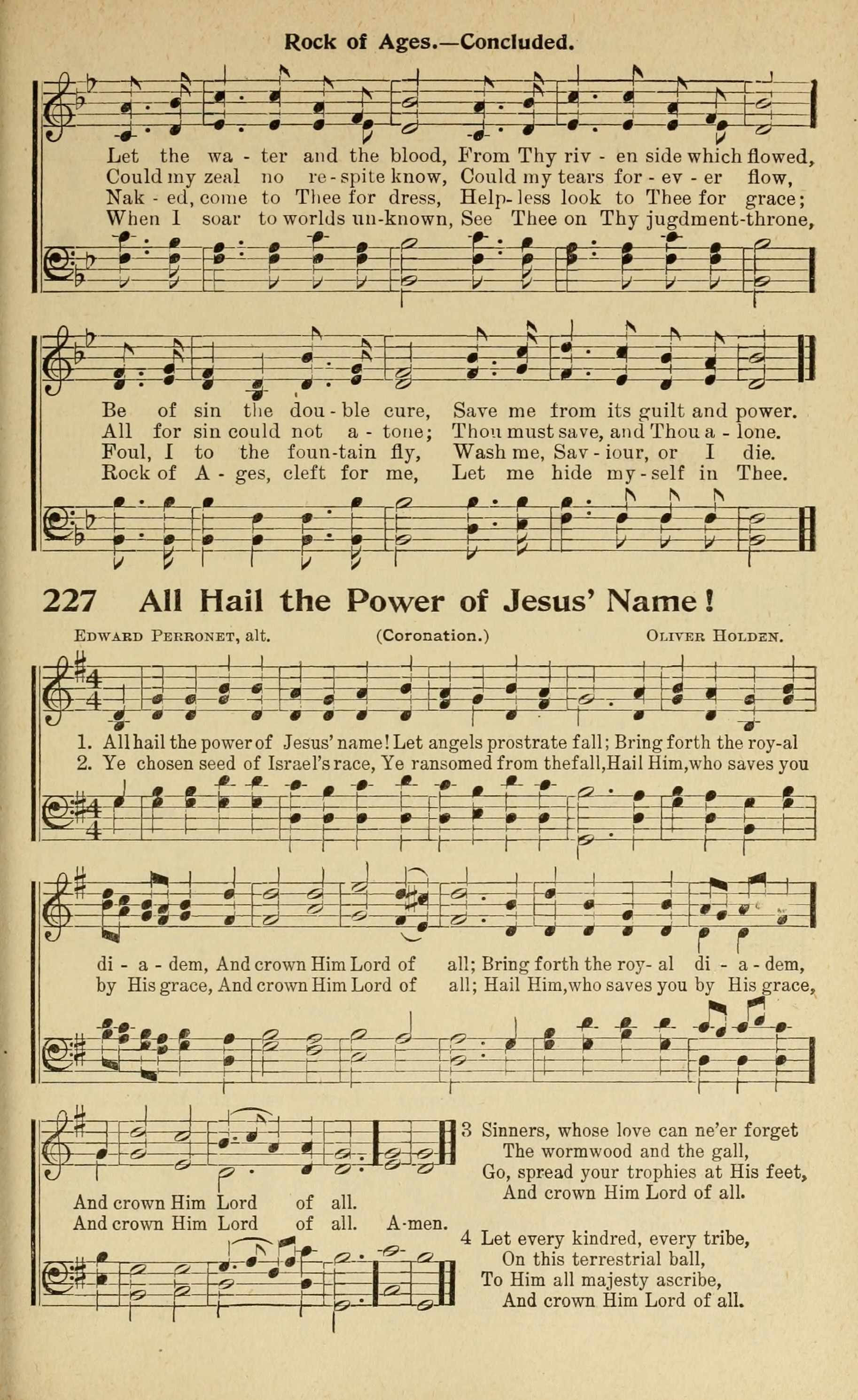 Rock of Ages.—Concluded.

Let the wa - ter and the blood, From Thy riv - en side which flowed,
Could my zeal no re - spite know, Could my tears for - ev - er flow,
Nak - ed, come to Thee for dress, Help - less look to Thee for grace;
When I soar to worlds un-known, See Thee on Thy jugdment-throne,

Be of sin the dou - ble cure, Save me from its guilt and power.
All for sin could not a - tone; Thou must save, and Thou a - lone.
Foul, I to the foun-tain fly, Wash me, Sav - iour, or I die.
Rock of A - ges, cleft for me, Let me hide my - self in Thee.

227 All Hail the Power of Jesus' Name!

Edward Perronet, alt. (Coronation.) Oliver Holden.

1. All hail the power of Jesus' name! Let angels prostrate fall; Bring forth the roy-al
2. Ye chosen seed of Israel's race, Ye ransomed from the fall, Hail Him, who saves you

di - a - dem, And crown Him Lord of all; Bring forth the roy- al di - a - dem,
by His grace, And crown Him Lord of all; Hail Him, who saves you by His grace,

And crown Him Lord of all.
And crown Him Lord of all. A-men.

3 Sinners, whose love can ne'er forget
The wormwood and the gall,
Go, spread your trophies at His feet,
And crown Him Lord of all.

4 Let every kindred, every tribe,
On this terrestrial ball,
To Him all majesty ascribe,
And crown Him Lord of all.